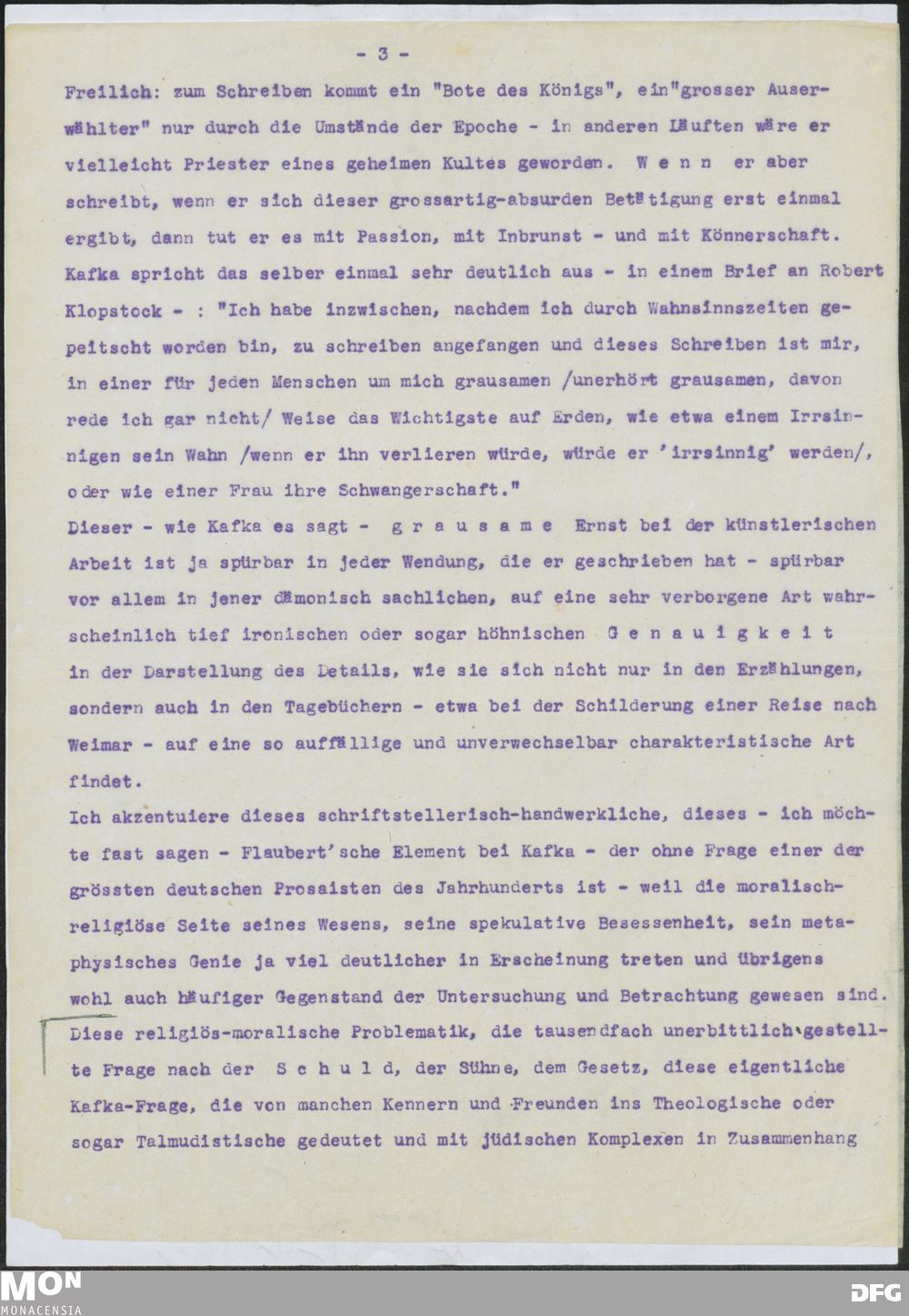 - 3 -

Freilich: zum Schreiben kommt ein "Bote des Königs", ein"grosser Auserwählter" nur durch die Umstände der Epoche - in anderen Läuften wäre er vielleicht Priester eines geheimen Kultes geworden. W e n n er aber schreibt, wenn er sich dieser grossartig-absurden Betätigung erst einmal ergibt, dann tut er es mit Passion, mit Inbrunst - und mit Könnerschaft. Kafka spricht das selber einmal sehr deutlich aus - in einem Brief an Robert Klopstock - : "Ich habe inzwischen, nachdem ich durch Wahnsinnszeiten gepeitscht worden bin, zu schreiben angefangen und dieses Schreiben ist mir, in einer für jeden Menschen um mich grausamen /unerhört grausamen, davon rede ich gar nicht/ Weise das Wichtigste auf Erden, wie etwa einem Irrsinnigen sein Wahn /wenn er ihn verlieren würde, würde er 'irrsinnig' werden/, oder wie einer Frau ihre Schwangerschaft."
Dieser - wie Kafka es sagt - g r a u s a m e Ernst bei der künstlerischen Arbeit ist ja spürbar in jeder Wendung, die er geschrieben hat - spürbar vor allem in jener dämonisch sachlichen, auf eine sehr verborgene Art wahrscheinlich tief ironischen oder sogar höhnischen G e n a u i g k e i t in der Darstellung des Details, wie sie sich nicht nur in den Erzählungen, sondern auch in den Tagebüchern - etwa bei der Schilderung einer Reise nach Weimar - auf eine so auffällige und unverwechselbar charakteristische Art findet.
Ich akzentuiere dieses schriftstellerisch-handwerkliche, dieses - ich möchte fast sagen - Flaubert'sche Element bei Kafka - der ohne Frage einer der grössten deutschen Prosaisten des Jahrhunderts ist - weil die moralisch-religiöse Seite seines Wesens, seine spekulative Besessenheit, sein metaphysisches Genie ja viel deutlicher in Erscheinung treten und übrigens wohl auch häufiger Gegenstand der Untersuchung und Betrachtung gewesen sind. Diese religiös-moralische Problematik, die tausendfach unerbittlich gestellte Frage nach der S c h u l d, der Sühne, dem Gesetz, diese eigentliche Kafka-Frage, die von manchen Kennern und Freunden ins Theologische oder sogar Talmudistische gedeutet und mit jüdischen Komplexen in Zusammenhang

MON
MONACENSIA
DFG